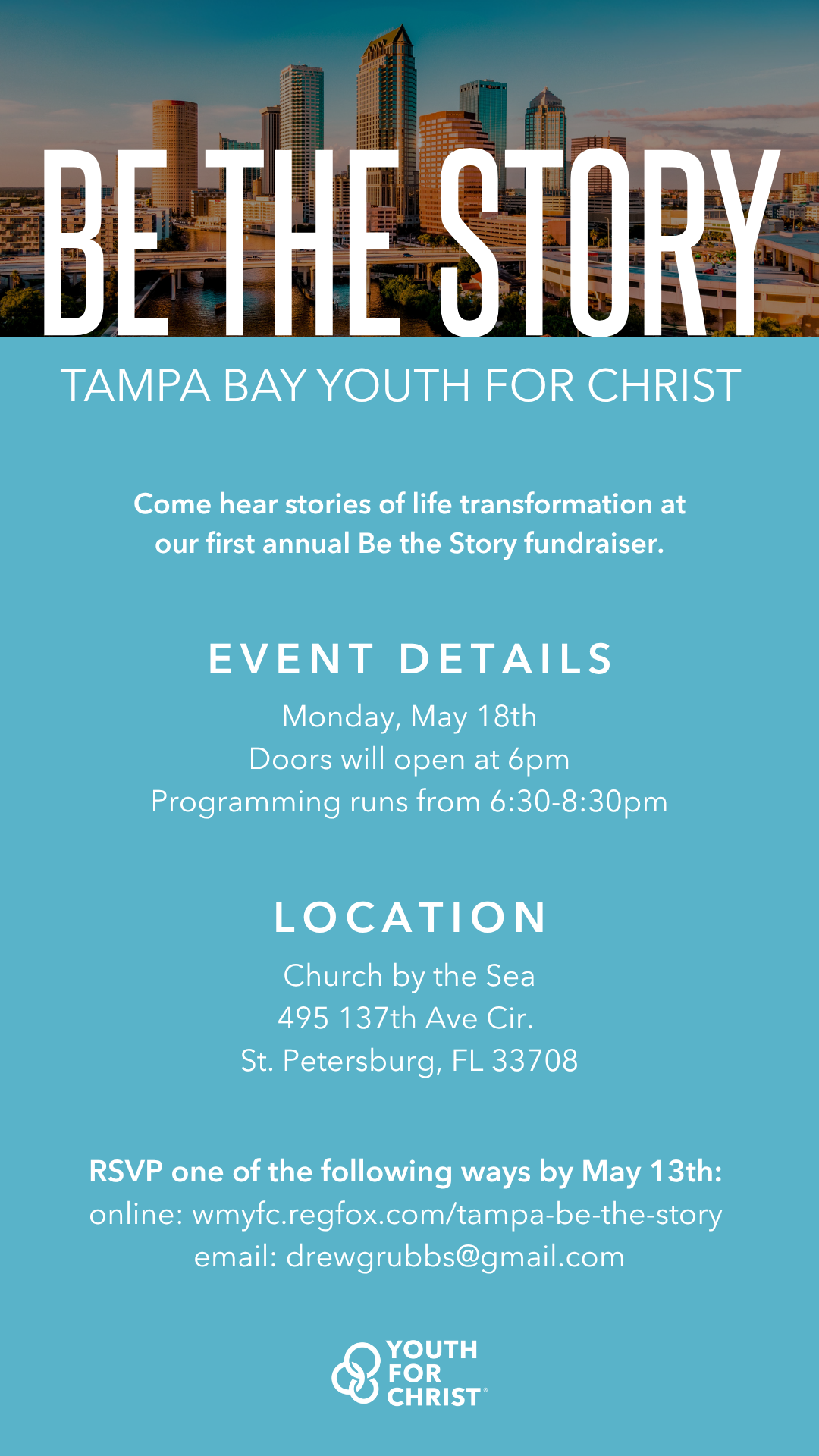 BE THE STORY

TAMPA BAY YOUTH FOR CHRIST

Come hear stories of life transformation at our first annual Be the Story fundraiser.

EVENT DETAILS

Monday, May 18th
Doors will open at 6pm
Programming runs from 6:30-8:30pm

LOCATION

Church by the Sea
495 137th Ave Cir.
St. Petersburg, FL 33708

RSVP one of the following ways by May 13th:
online: wmyfc.regfox.com/tampa-be-the-story
email: drewgrubbs@gmail.com

YOUTH FOR CHRIST